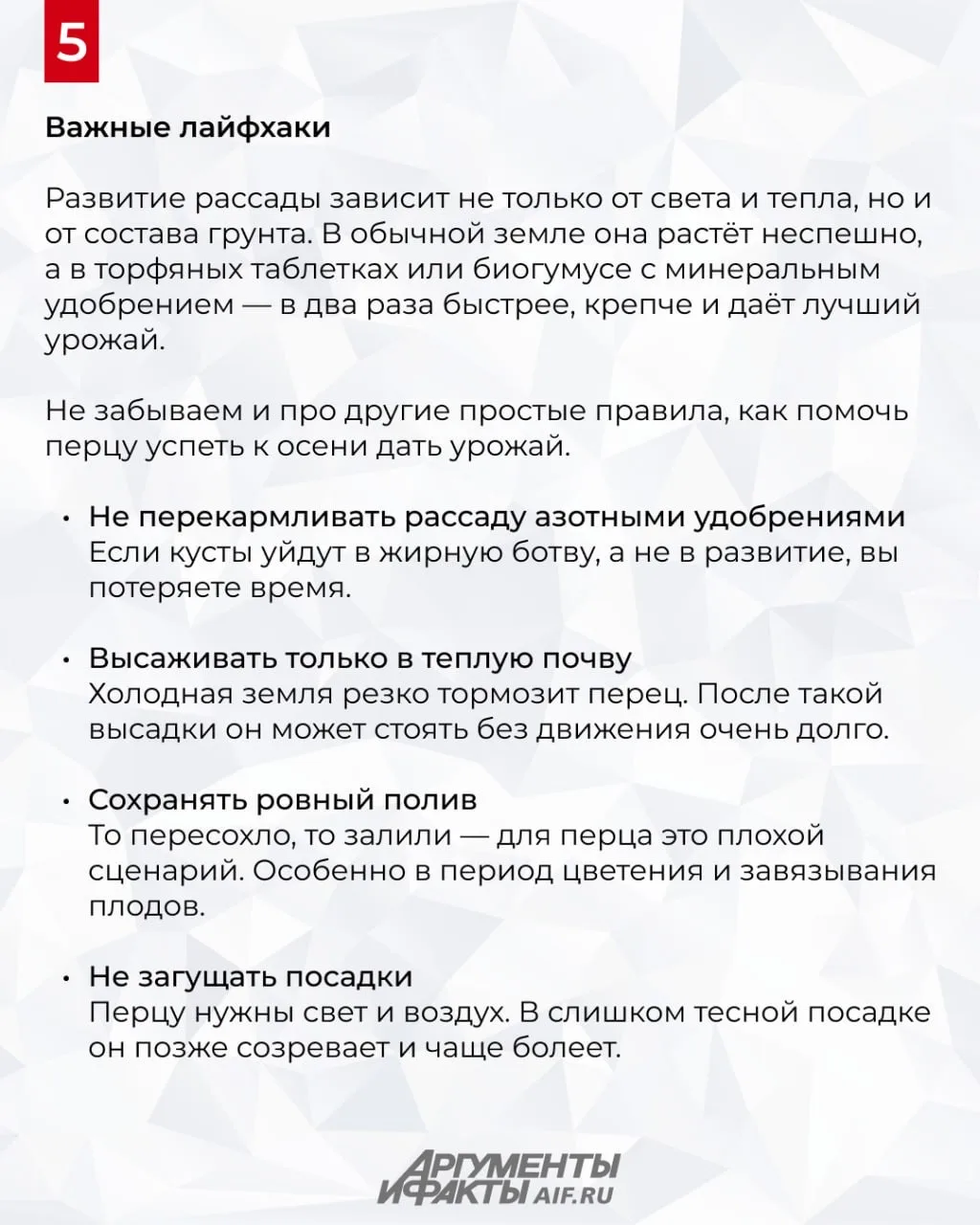 5

Важные лайфхаки

Развитие рассады зависит не только от света и тепла, но и от состава грунта. В обычной земле она растёт неспешно, а в торфяных таблетках или биогумусе с минеральным удобрением — в два раза быстрее, крепче и даёт лучший урожай.

Не забываем и про другие простые правила, как помочь перцу успеть к осени дать урожай.

• Не перекармливать рассаду азотными удобрениями
Если кусты уйдут в жирную ботву, а не в развитие, вы потеряете время.

• Высаживать только в теплую почву
Холодная земля резко тормозит перец. После такой высадки он может стоять без движения очень долго.

• Сохранять ровный полив
То пересохло, то залили — для перца это плохой сценарий. Особенно в период цветения и завязывания плодов.

• Не загущать посадки
Перцу нужны свет и воздух. В слишком тесной посадке он позже созревает и чаще болеет.

АРГУМЕНТЫ И ФАКТЫ AIF.RU